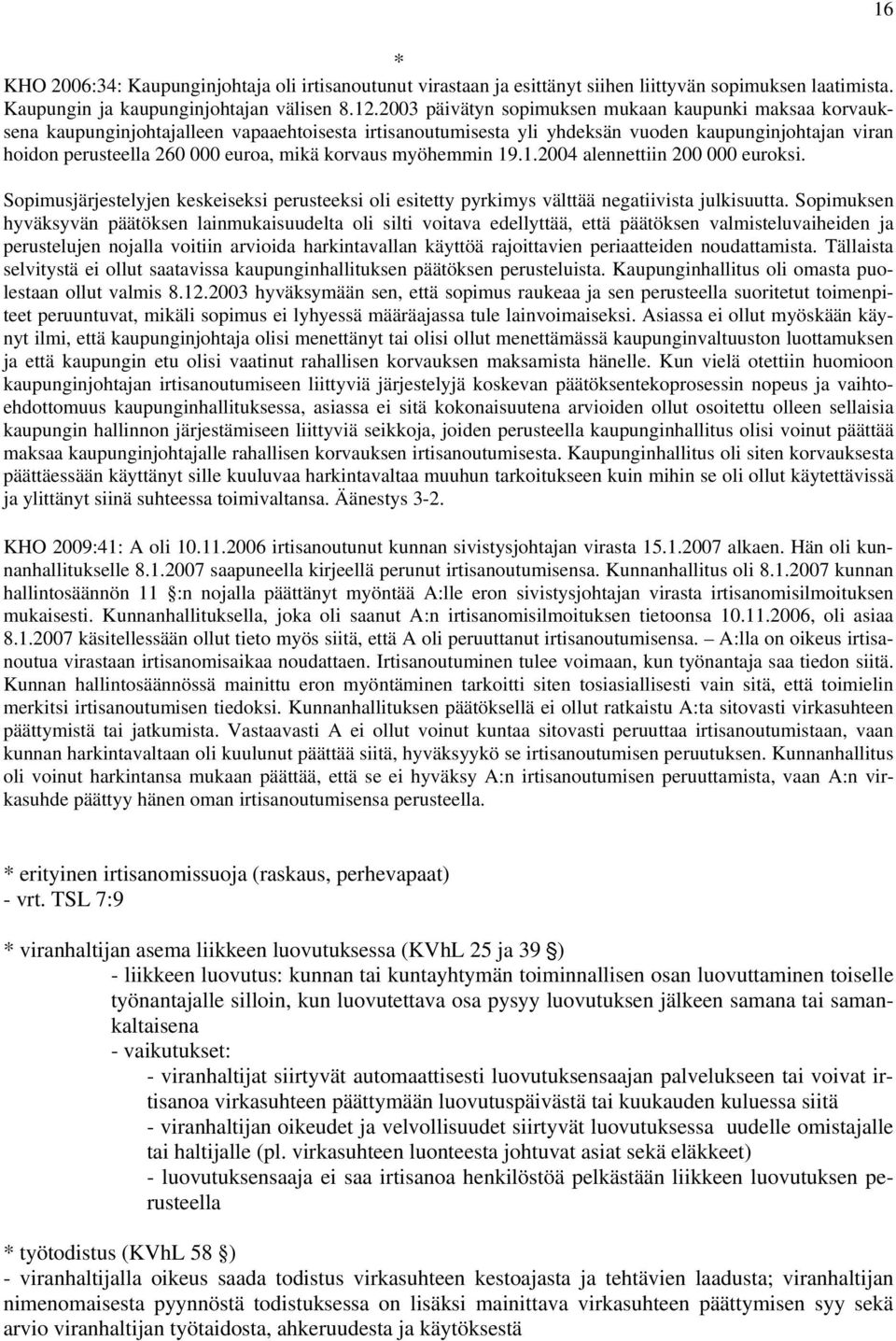 16

*

KHO 2006:34: Kaupunginjohtaja oli irtisanoutunut virastaan ja esittänyt siihen liittyvän sopimuksen laatimista. Kaupungin ja kaupunginjohtajan välisen 8.12.2003 päivätyn sopimuksen mukaan kaupunki maksaa korvauksena kaupunginjohtajalleen vapaaehtoisesta irtisanoutumisesta yli yhdeksän vuoden kaupunginjohtajan viran hoidon perusteella 260 000 euroa, mikä korvaus myöhemmin 19.1.2004 alennettiin 200 000 euroksi.

Sopimusjärjestelyjen keskeiseksi perusteeksi oli esitetty pyrkimys välttää negatiivista julkisuutta. Sopimuksen hyväksyvän päätöksen lainmukaisuudelta oli silti voitava edellyttää, että päätöksen valmisteluvaiheiden ja perustelujen nojalla voitiin arvioida harkintavallan käyttöä rajoittavien periaatteiden noudattamista. Tällaista selvitystä ei ollut saatavissa kaupunginhallituksen päätöksen perusteluista. Kaupunginhallitus oli omasta puolestaan ollut valmis 8.12.2003 hyväksymään sen, että sopimus raukeaa ja sen perusteella suoritetut toimenpiteet peruuntuvat, mikäli sopimus ei lyhyessä määräajassa tule lainvoimaiseksi. Asiassa ei ollut myöskään käynyt ilmi, että kaupunginjohtaja olisi menettänyt tai olisi ollut menettämässä kaupunginvaltuuston luottamuksen ja että kaupungin etu olisi vaatinut rahallisen korvauksen maksamista hänelle. Kun vielä otettiin huomioon kaupunginjohtajan irtisanoutumiseen liittyviä järjestelyjä koskevan päätöksentekoprosessin nopeus ja vaihtoehdottomuus kaupunginhallituksessa, asiassa ei sitä kokonaisuutena arvioiden ollut osoitettu olleen sellaisia kaupungin hallinnon järjestämiseen liittyviä seikkoja, joiden perusteella kaupunginhallitus olisi voinut päättää maksaa kaupunginjohtajalle rahallisen korvauksen irtisanoutumisesta. Kaupunginhallitus oli siten korvauksesta päättäessään käyttänyt sille kuuluvaa harkintavaltaa muuhun tarkoitukseen kuin mihin se oli ollut käytettävissä ja ylittänyt siinä suhteessa toimivaltansa. Äänestys 3-2.

KHO 2009:41: A oli 10.11.2006 irtisanoutunut kunnan sivistysjohtajan virasta 15.1.2007 alkaen. Hän oli kunnanhallitukselle 8.1.2007 saapuneella kirjeellä perunut irtisanoutumisensa. Kunnanhallitus oli 8.1.2007 kunnan hallintosäännön 11 §:n nojalla päättänyt myöntää A:lle eron sivistysjohtajan virasta irtisanomisilmoituksen mukaisesti. Kunnanhallituksella, joka oli saanut A:n irtisanomisilmoituksen tietoonsa 10.11.2006, oli asiaa 8.1.2007 käsitellessään ollut tieto myös siitä, että A oli peruuttanut irtisanoutumisensa. – A:lla on oikeus irtisanoutua virastaan irtisanomisaikaa noudattaen. Irtisanoutuminen tulee voimaan, kun työnantaja saa tiedon siitä. Kunnan hallintosäännössä mainittu eron myöntäminen tarkoitti siten tosiasiallisesti vain sitä, että toimielin merkitsi irtisanoutumisen tiedoksi. Kunnanhallituksen päätöksellä ei ollut ratkaistu A:ta sitovasti virkasuhteen päättymistä tai jatkumista. Vastaavasti A ei ollut voinut kuntaa sitovasti peruuttaa irtisanoutumistaan, vaan kunnan harkintavaltaan oli kuulunut päättää siitä, hyväksyykö se irtisanoutumisen peruutuksen. Kunnanhallitus oli voinut harkintansa mukaan päättää, että se ei hyväksy A:n irtisanoutumisen peruuttamista, vaan A:n virkasuhde päättyy hänen oman irtisanoutumisensa perusteella.

* erityinen irtisanomissuoja (raskaus, perhevapaat)
- vrt. TSL 7:9

* viranhaltijan asema liikkeen luovutuksessa (KVhL 25 ja 39 §)
- liikkeen luovutus: kunnan tai kuntayhtymän toiminnallisen osan luovuttaminen toiselle työnantajalle silloin, kun luovutettava osa pysyy luovutuksen jälkeen samana tai samankaltaisena
- vaikutukset:
- viranhaltijat siirtyvät automaattisesti luovutuksensaajan palvelukseen tai voivat irtisanoa virkasuhteen päättymään luovutuspäivästä tai kuukauden kuluessa siitä
- viranhaltijan oikeudet ja velvollisuudet siirtyvät luovutuksessa uudelle omistajalle tai haltijalle (pl. virkasuhteen luonteesta johtuvat asiat sekä eläkkeet)
- luovutuksensaaja ei saa irtisanoa henkilöstöä pelkästään liikkeen luovutuksen perusteella

* työtodistus (KVhL 58 §)
- viranhaltijalla oikeus saada todistus virkasuhteen kestoajasta ja tehtävien laadusta; viranhaltijan nimenomaisesta pyynnöstä todistuksessa on lisäksi mainittava virkasuhteen päättymisen syy sekä arvio viranhaltijan työtaidosta, ahkeruudesta ja käytöksestä